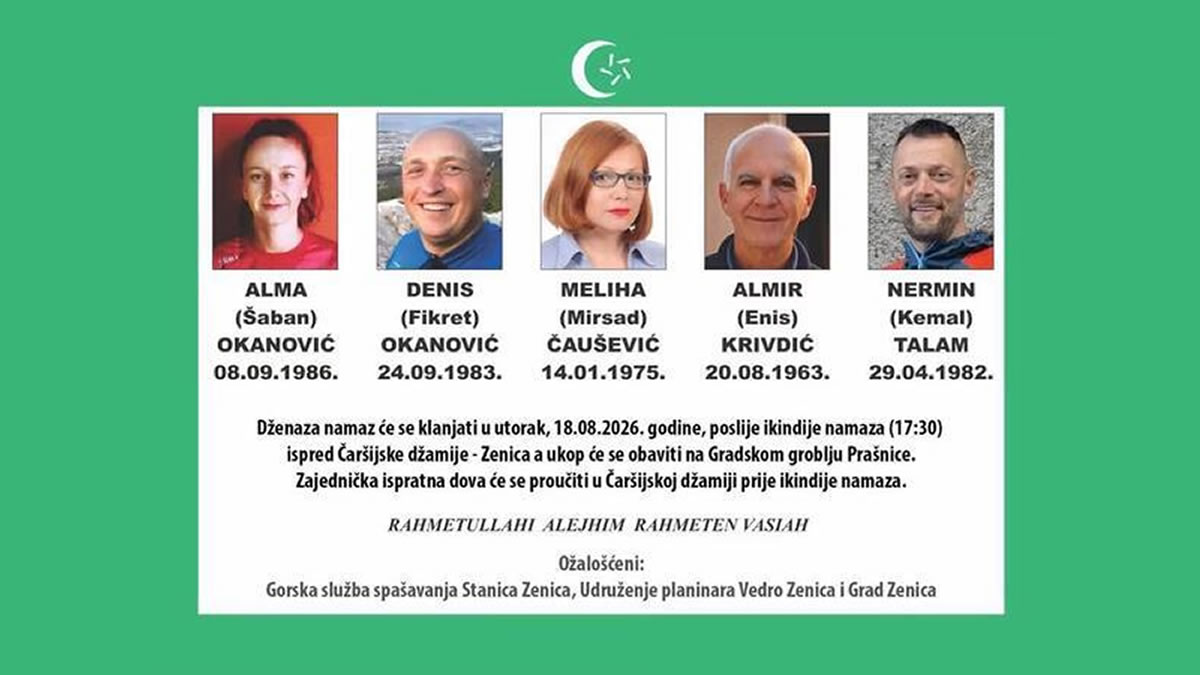 ALMA
(Šaban)
OKANOVIĆ
08.09.1986.

DENIS
(Fikret)
OKANOVIĆ
24.09.1983.

MELIHA
(Mirsad)
ČAUŠEVIĆ
14.01.1975.

ALMIR
(Enis)
KRIVDIĆ
20.08.1963.

NERMIN
(Kemal)
TALAM
29.04.1982.

Dženaza namaz će se klanjati u utorak, 18.08.2026. godine, poslije ikindije namaza (17:30) ispred Čaršijske džamije - Zenica a ukop će se obaviti na Gradskom groblju Prašnice. Zajednička ispratna dova će se proučiti u Čaršijskoj džamiji prije ikindije namaza.

RAHMETULLAHI ALEJHIM RAHMETEN VASIAH

Ožalošćeni:
Gorska služba spašavanja Stanica Zenica, Udruženje planinara Vedro Zenica i Grad Zenica